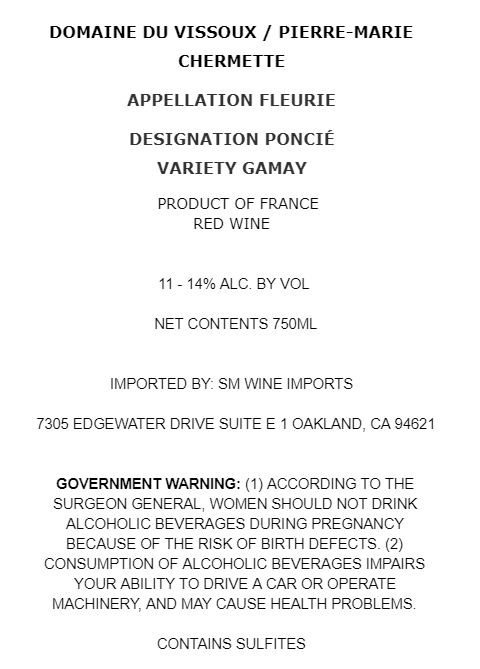 DOMAINE DU VISSOUX / PIERRE-MARIE CHERMETTE

APPELLATION FLEURIE

DESIGNATION PONCIÉ
VARIETY GAMAY

PRODUCT OF FRANCE
RED WINE

11 - 14% ALC. BY VOL

NET CONTENTS 750ML

IMPORTED BY: SM WINE IMPORTS

7305 EDGEWATER DRIVE SUITE E 1 OAKLAND, CA 94621

GOVERNMENT WARNING: (1) ACCORDING TO THE SURGEON GENERAL, WOMEN SHOULD NOT DRINK ALCOHOLIC BEVERAGES DURING PREGNANCY BECAUSE OF THE RISK OF BIRTH DEFECTS. (2) CONSUMPTION OF ALCOHOLIC BEVERAGES IMPAIRS YOUR ABILITY TO DRIVE A CAR OR OPERATE MACHINERY, AND MAY CAUSE HEALTH PROBLEMS.

CONTAINS SULFITES